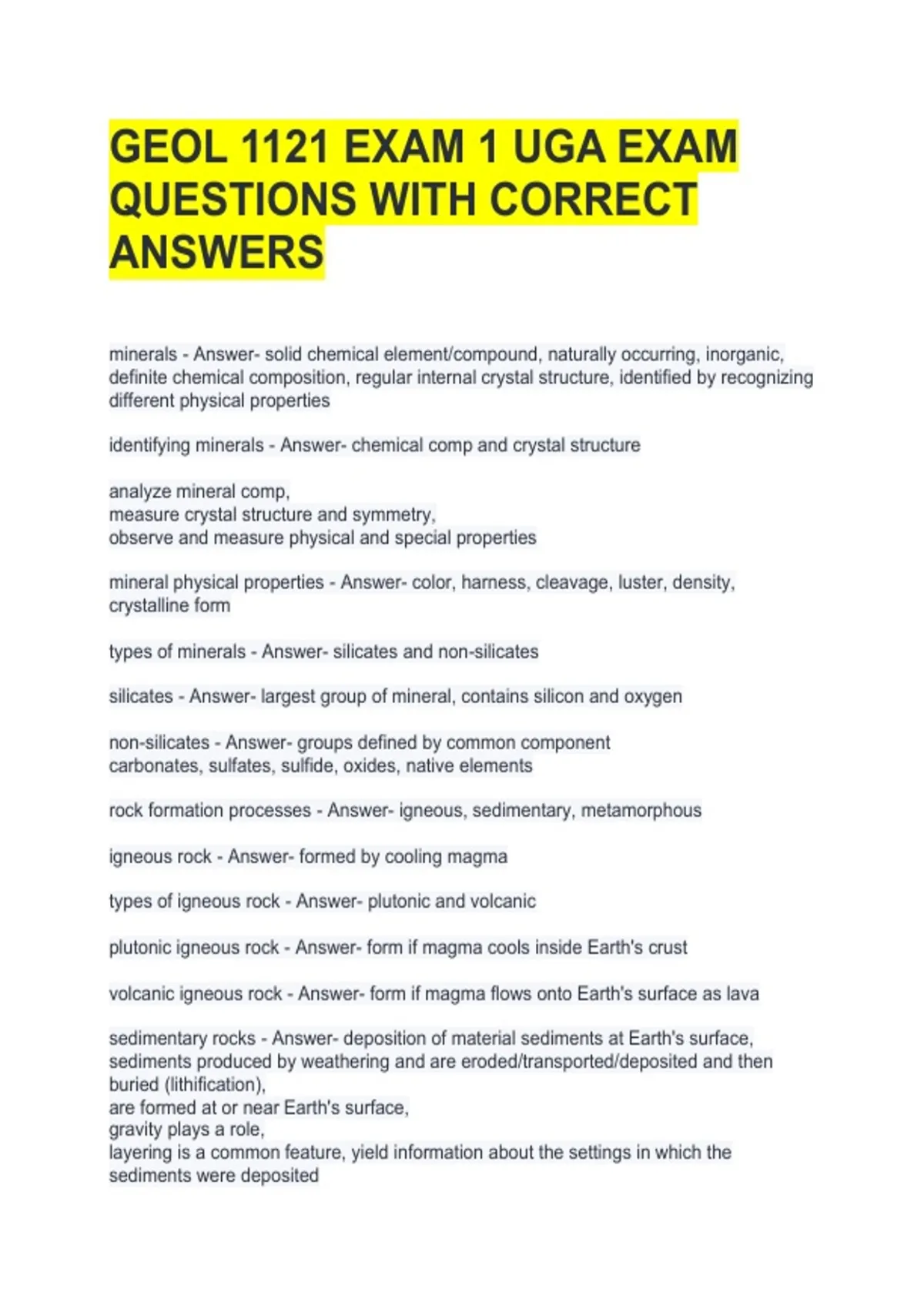 GEOL 1121 EXAM 1 UGA EXAM QUESTIONS WITH CORRECT ANSWERS

minerals - Answer- solid chemical element/compound, naturally occurring, inorganic, definite chemical composition, regular internal crystal structure, identified by recognizing different physical properties

identifying minerals - Answer- chemical comp and crystal structure

analyze mineral comp,
measure crystal structure and symmetry,
observe and measure physical and special properties

mineral physical properties - Answer- color, harness, cleavage, luster, density, crystalline form

types of minerals - Answer- silicates and non-silicates

silicates - Answer- largest group of mineral, contains silicon and oxygen

non-silicates - Answer- groups defined by common component
carbonates, sulfates, sulfide, oxides, native elements

rock formation processes - Answer- igneous, sedimentary, metamorphous

igneous rock - Answer- formed by cooling magma

types of igneous rock - Answer- plutonic and volcanic

plutonic igneous rock - Answer- form if magma cools inside Earth's crust

volcanic igneous rock - Answer- form if magma flows onto Earth's surface as lava

sedimentary rocks - Answer- deposition of material sediments at Earth's surface, sediments produced by weathering and are eroded/transported/deposited and then buried (lithification),
are formed at or near Earth's surface,
gravity plays a role,
layering is a common feature, yield information about the settings in which the sediments were deposited